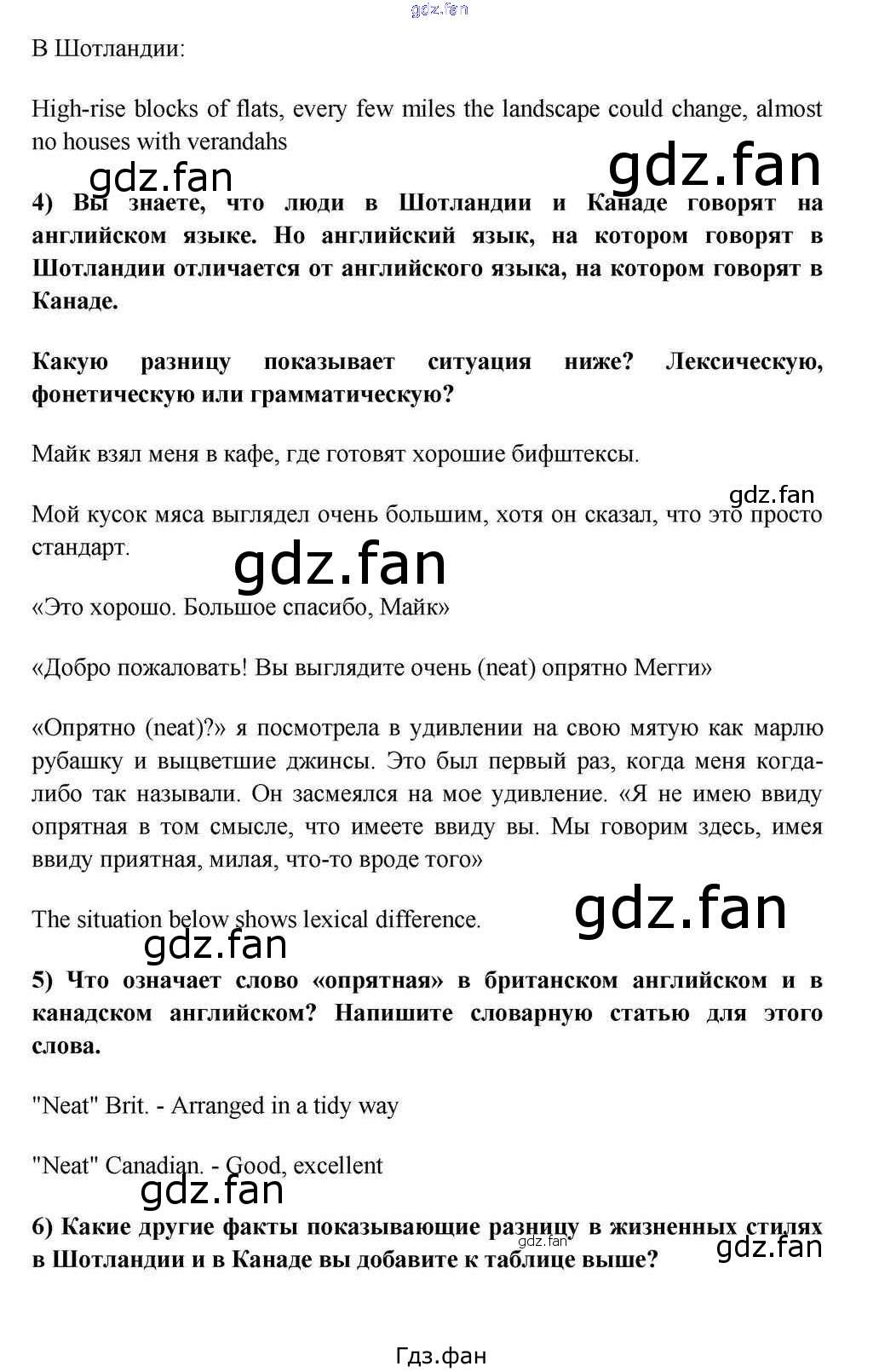 gdz.fan

В Шотландии:

High-rise blocks of flats, every few miles the landscape could change, almost no houses with verandahs

gdz.fan gdz.fan

4) Вы знаете, что люди в Шотландии и Канаде говорят на английском языке. Но английский язык, на котором говорят в Шотландии отличается от английского языка, на котором говорят в Канаде.

Какую разницу показывает ситуация ниже? Лексическую, фонетическую или грамматическую?

Майк взял меня в кафе, где готовят хорошие бифштексы.

gdz.fan

Мой кусок мяса выглядел очень большим, хотя он сказал, что это просто стандарт.

gdz.fan

«Это хорошо. Большое спасибо, Майк»

«Добро пожаловать! Вы выглядите очень (neat) опрятно Мегги»

«Опрятно (neat)?» я посмотрела в удивлении на свою мятую как марлю рубашку и выцветшие джинсы. Это был первый раз, когда меня когда-либо так называли. Он засмеялся на мое удивление. «Я не имею ввиду опрятная в том смысле, что имеете ввиду вы. Мы говорим здесь, имея ввиду приятная, милая, что-то вроде того»

The situation below shows lexical difference.

gdz.fan gdz.fan

5) Что означает слово «опрятная» в британском английском и в канадском английском? Напишите словарную статью для этого слова.

"Neat" Brit. - Arranged in a tidy way

"Neat" Canadian. - Good, excellent

gdz.fan

6) Какие другие факты показывающие разницу в жизненных стилях в Шотландии и в Канаде вы добавите к таблице выше?

gdz.fan gdz.fan

Гдз.фан